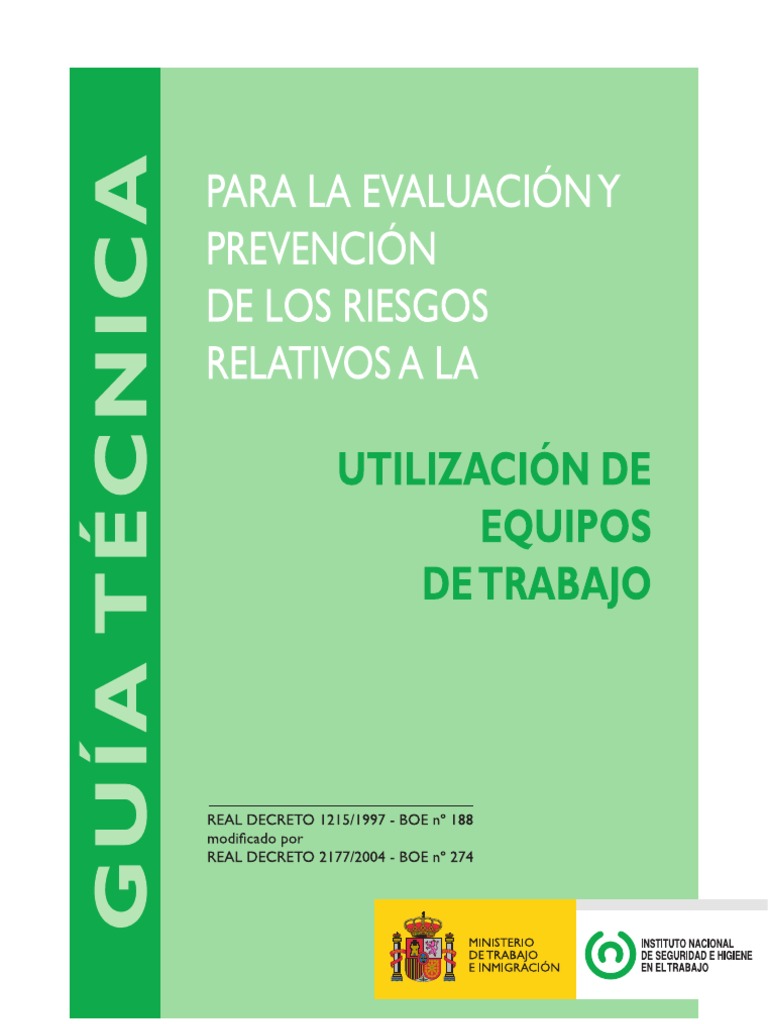 GUÍA TÉCNICA

PARA LA EVALUACIÓN Y PREVENCIÓN DE LOS RIESGOS RELATIVOS A LA

UTILIZACIÓN DE EQUIPOS DE TRABAJO

REAL DECRETO 1215/1997 - BOE nº 188
modificado por
REAL DECRETO 2177/2004 - BOE nº 274

MINISTERIO
DE TRABAJO
E INMIGRACIÓN

INSTITUTO NACIONAL
DE SEGURIDAD E HIGIENE
EN EL TRABAJO